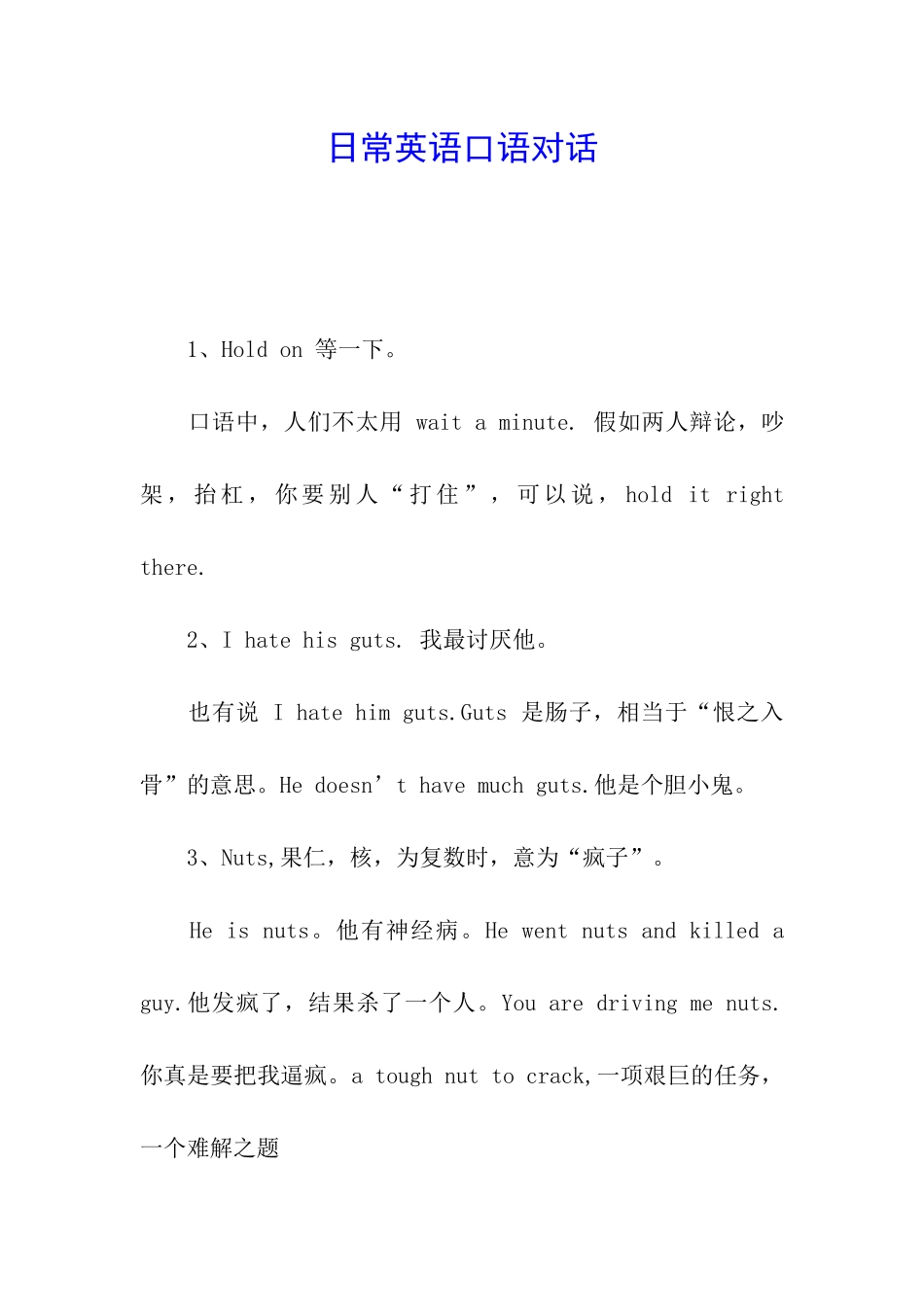 日常英语口语对话

1、Hold on 等一下。

口语中，人们不太用 wait a minute. 假如两人辩论，吵架，抬杠，你要别人“打住”，可以说，hold it right there.

2、I hate his guts. 我最讨厌他。

也有说 I hate him guts.Guts 是肠子，相当于“恨之入骨”的意思。He doesn’t have much guts.他是个胆小鬼。

3、Nuts,果仁，核，为复数时，意为“疯子”。

He is nuts。他有神经病。He went nuts and killed a guy.他发疯了，结果杀了一个人。You are driving me nuts.你真是要把我逼疯。a tough nut to crack,一项艰巨的任务，一个难解之题